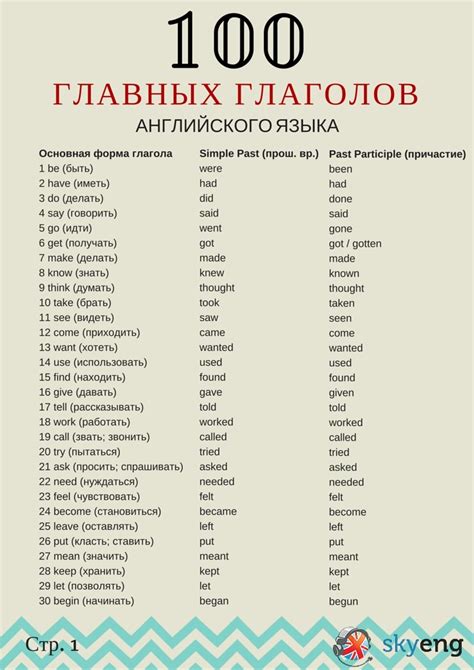 100

ГЛАВНЫХ ГЛАГОЛОВ

АНГЛИЙСКОГО ЯЗЫКА

| Основная форма глагола | Simple Past (прош. вр.) | Past Participle (причастие) |
|---|---|---|
| 1 be (быть) | were | been |
| 2 have (иметь) | had | had |
| 3 do (делать) | did | done |
| 4 say (говорить) | said | said |
| 5 go (идти) | went | gone |
| 6 get (получать) | got | got / gotten |
| 7 make (делать) | made | made |
| 8 know (знать) | knew | known |
| 9 think (думать) | thought | thought |
| 10 take (брать) | took | taken |
| 11 see (видеть) | saw | seen |
| 12 come (приходить) | came | come |
| 13 want (хотеть) | wanted | wanted |
| 14 use (использовать) | used | used |
| 15 find (находить) | found | found |
| 16 give (давать) | gave | given |
| 17 tell (рассказывать) | told | told |
| 18 work (работать) | worked | worked |
| 19 call (звать; звонить) | called | called |
| 20 try (пытаться) | tried | tried |
| 21 ask (просить; спрашивать) | asked | asked |
| 22 need (нуждаться) | needed | needed |
| 23 feel (чувствовать) | felt | felt |
| 24 become (становиться) | became | become |
| 25 leave (оставлять) | left | left |
| 26 put (класть; ставить) | put | put |
| 27 mean (значить) | meant | meant |
| 28 keep (хранить) | kept | kept |
| 29 let (позволять) | let | let |
| 30 begin (начинать) | began | begun |

Стр. 1

skyeng